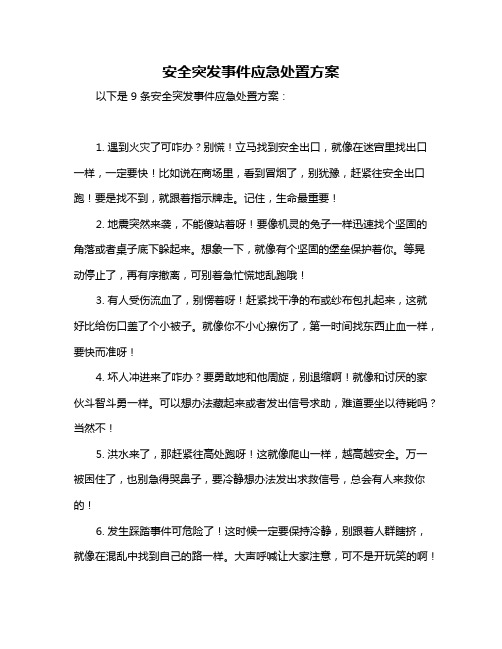 安全突发事件应急处置方案

以下是 9 条安全突发事件应急处置方案：

1. 遇到火灾了可咋办？别慌！立马找到安全出口，就像在迷宫里找出口一样，一定要快！比如说在商场里，看到冒烟了，别犹豫，赶紧往安全出口跑！要是找不到，就跟着指示牌走。记住，生命最重要！

2. 地震突然来袭，不能傻站着呀！要像机灵的兔子一样迅速找个坚固的角落或者桌子底下躲起来。想象一下，就像有个坚固的堡垒保护着你。等晃动停止了，再有序撤离，可别着急忙慌地乱跑哦！

3. 有人受伤流血了，别愣着呀！赶紧找干净的布或纱布包扎起来，这就好比给伤口盖了个小被子。就像你不小心擦伤了，第一时间找东西止血一样，要快而准呀！

4. 坏人冲进来了咋办？要勇敢地和他周旋，别退缩啊！就像和讨厌的家伙斗智斗勇一样。可以想办法藏起来或者发出信号求助，难道要坐以待毙吗？当然不！

5. 洪水来了，那赶紧往高处跑呀！这就像爬山一样，越高越安全。万一被困住了，也别急得哭鼻子，要冷静想办法发出求救信号，总会有人来救你的！

6. 发生踩踏事件可危险了！这时候一定要保持冷静，别跟着人群瞎挤，就像在混乱中找到自己的路一样。大声呼喊让大家注意，可不是开玩笑的啊！